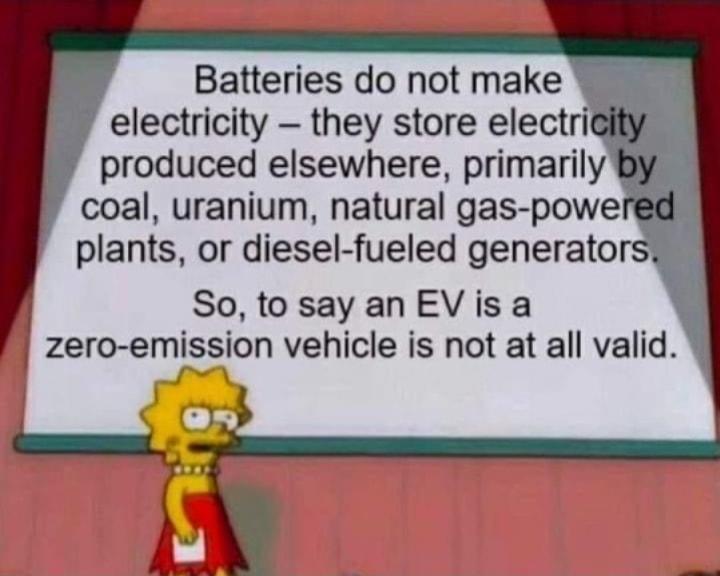 Batteries do not make electricity – they store electricity produced elsewhere, primarily by coal, uranium, natural gas-powered plants, or diesel-fueled generators.

So, to say an EV is a zero-emission vehicle is not at all valid.